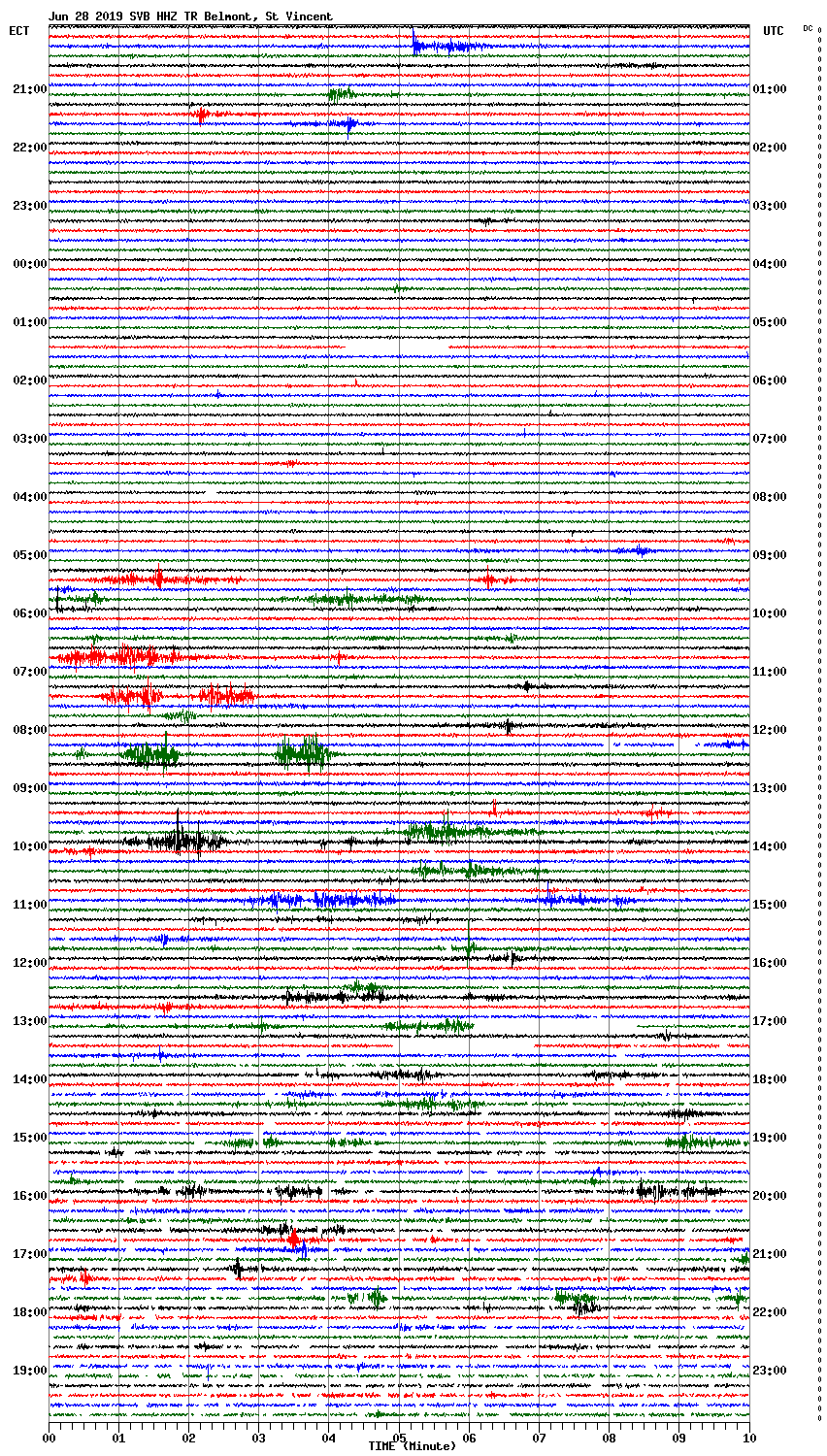 Jun 28 2019 SVB HHZ TR Belmont, St Vincent
ECT
UTC
DC
21:00
22:00
23:00
00:00
01:00
02:00
03:00
04:00
05:00
06:00
07:00
08:00
09:00
10:00
11:00
12:00
13:00
14:00
15:00
16:00
17:00
18:00
19:00
01:00
02:00
03:00
04:00
05:00
06:00
07:00
08:00
09:00
10:00
11:00
12:00
13:00
14:00
15:00
16:00
17:00
18:00
19:00
20:00
21:00
22:00
23:00
00
01
02
03
04
05
06
07
08
09
10
TIME (Minute)